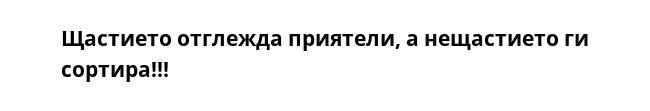 Щастието отглежда приятели, а нещастието ги сортира!!!